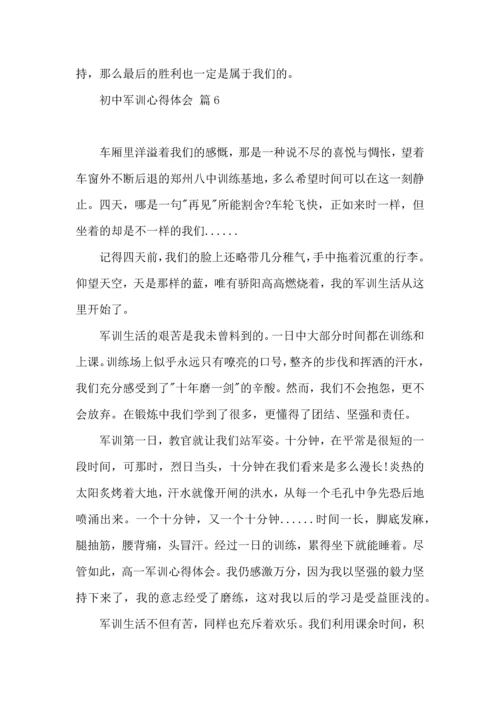 持，那么最后的胜利也一定是属于我们的。

初中军训心得体会 篇6

车厢里洋溢着我们的感慨，那是一种说不尽的喜悦与惆怅，望着车窗外不断后退的郑州八中训练基地，多么希望时间可以在这一刻静止。四天，哪是一句"再见"所能割舍?车轮飞快，正如来时一样，但坐着的却是不一样的我们......

记得四天前，我们的脸上还略带几分稚气，手中拖着沉重的行李。仰望天空，天是那样的蓝，唯有骄阳高高燃烧着，我的军训生活从这里开始了。

军训生活的艰苦是我未曾料到的。一日中大部分时间都在训练和上课。训练场上似乎永远只有嘹亮的口号，整齐的步伐和挥洒的汗水，我们充分感受到了"十年磨一剑"的辛酸。然而，我们不会抱怨，更不会放弃。在锻炼中我们学到了很多，更懂得了团结、坚强和责任。

军训第一日，教官就让我们站军姿。十分钟，在平常是很短的一段时间，可那时，烈日当头，十分钟在我们看来是多么漫长!炎热的太阳炙烤着大地，汗水就像开闸的洪水，从每一个毛孔中争先恐后地喷涌出来。一个十分钟，又一个十分钟......时间一长，脚底发麻，腿抽筋，腰背痛，头冒汗。经过一日的训练，累得坐下就能睡着。尽管如此，高一军训心得体会。我仍感激万分，因为我以坚强的毅力坚持下来了，我的意志经受了磨练，这对我以后的学习是受益匪浅的。

军训生活不但有苦，同样也充斥着欢乐。我们利用课余时间，积